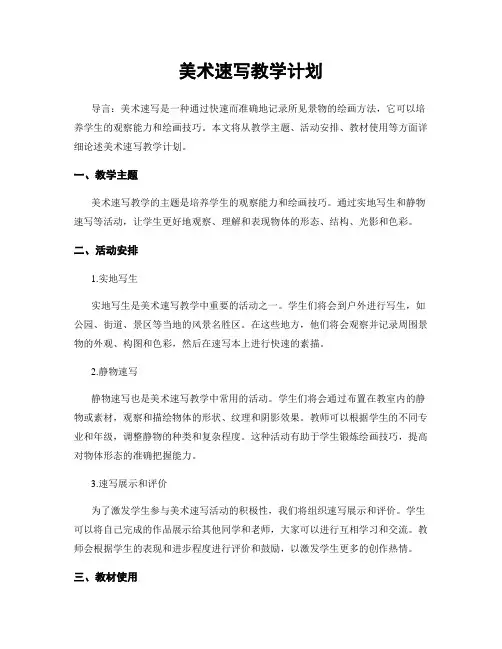 美术速写教学计划

导言：美术速写是一种通过快速而准确地记录所见景物的绘画方法，它可以培养学生的观察能力和绘画技巧。本文将从教学主题、活动安排、教材使用等方面详细论述美术速写教学计划。

一、教学主题

美术速写教学的主题是培养学生的观察能力和绘画技巧。通过实地写生和静物速写等活动，让学生更好地观察、理解和表现物体的形态、结构、光影和色彩。

二、活动安排

1.实地写生

实地写生是美术速写教学中重要的活动之一。学生们将会到户外进行写生，如公园、街道、景区等当地的风景名胜区。在这些地方，他们将会观察并记录周围景物的外观、构图和色彩，然后在速写本上进行快速的素描。

2.静物速写

静物速写也是美术速写教学中常用的活动。学生们将会通过布置在教室内的静物或素材，观察和描绘物体的形状、纹理和阴影效果。教师可以根据学生的不同专业和年级，调整静物的种类和复杂程度。这种活动有助于学生锻炼绘画技巧，提高对物体形态的准确把握能力。

3.速写展示和评价

为了激发学生参与美术速写活动的积极性，我们将组织速写展示和评价。学生可以将自己完成的作品展示给其他同学和老师，大家可以进行互相学习和交流。教师会根据学生的表现和进步程度进行评价和鼓励，以激发学生更多的创作热情。

三、教材使用